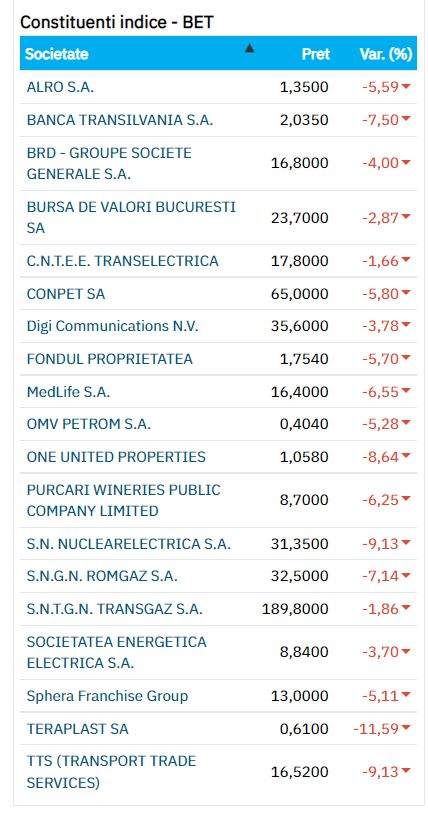 Constituenti indice - BET

| Societate | Pret | Var. (%) |
|---|---|---|
| ALRO S.A. | 1,3500 | -5,59 |
| BANCA TRANSILVANIA S.A. | 2,0350 | -7,50 |
| BRD - GROUPE SOCIETE GENERALE S.A. | 16,8000 | -4,00 |
| BURSA DE VALORI BUCURESTI SA | 23,7000 | -2,87 |
| C.N.T.E.E. TRANSELECTRICA | 17,8000 | -1,66 |
| CONPET SA | 65,0000 | -5,80 |
| Digi Communications N.V. | 35,6000 | -3,78 |
| FONDUL PROPRIETATEA | 1,7540 | -5,70 |
| MedLife S.A. | 16,4000 | -6,55 |
| OMV PETROM S.A. | 0,4040 | -5,28 |
| ONE UNITED PROPERTIES | 1,0580 | -8,64 |
| PURCARI WINERIES PUBLIC COMPANY LIMITED | 8,7000 | -6,25 |
| S.N. NUCLEARELECTRICA S.A. | 31,3500 | -9,13 |
| S.N.G.N. ROMGAZ S.A. | 32,5000 | -7,14 |
| S.N.T.G.N. TRANSGAZ S.A. | 189,8000 | -1,86 |
| SOCIETATEA ENERGETICA ELECTRICA S.A. | 8,8400 | -3,70 |
| Sphera Franchise Group | 13,0000 | -5,11 |
| TERAPLAST SA | 0,6100 | -11,59 |
| TTS (TRANSPORT TRADE SERVICES) | 16,5200 | -9,13 |